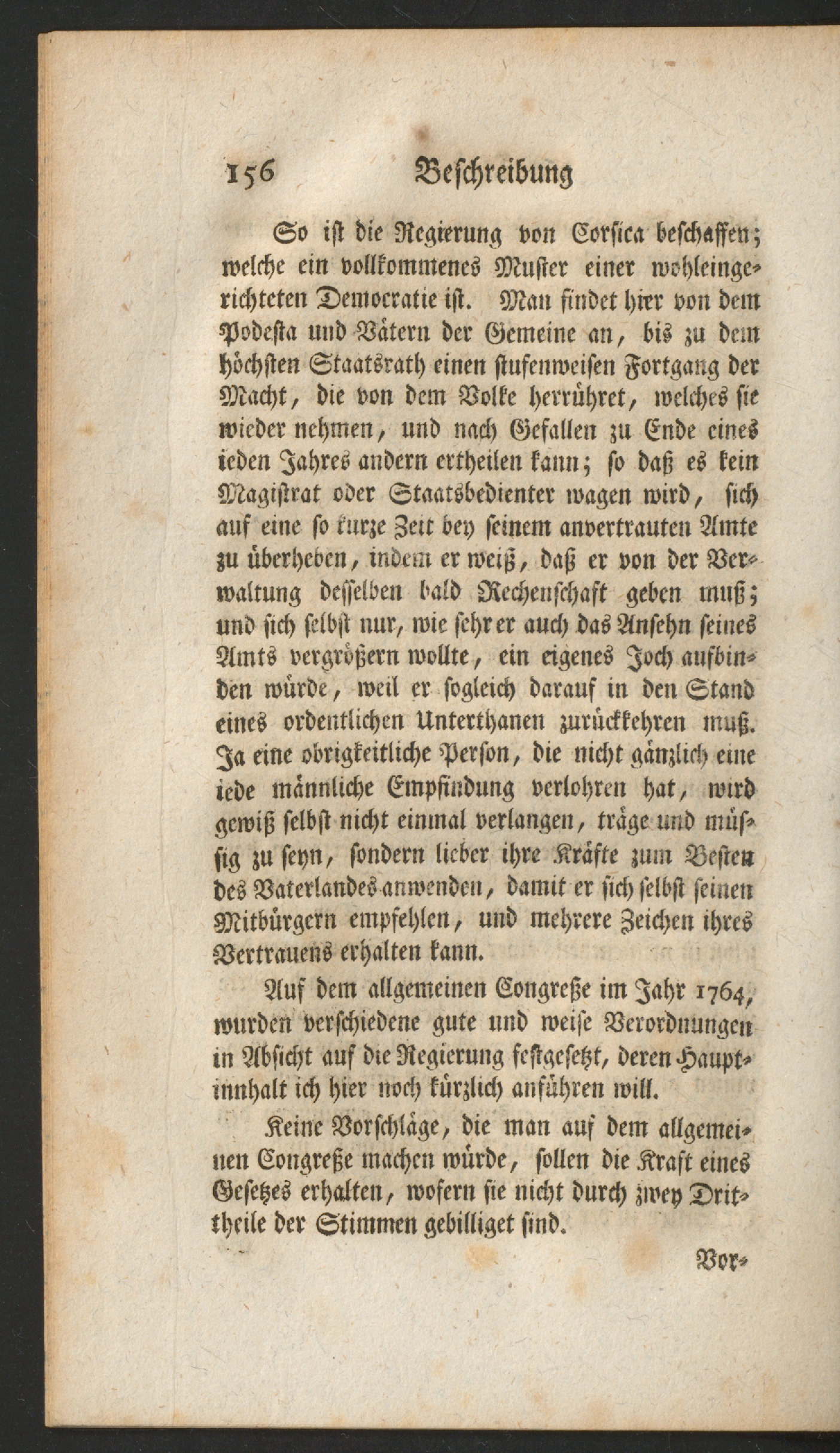 156 Beschreibung

So ist die Regierung von Corsica beschaffen; welche ein vollkommenes Muster einer wohleingerichteten Democratie ist. Man findet hier von dem Podesta und Vätern der Gemeine an, bis zu dem höchsten Staatsrath einen stufenweisen Fortgang der Macht, die von dem Volke herrühret, welches sie wieder nehmen, und nach Gefallen zu Ende eines ieden Jahres andern ertheilen kann; so daß es kein Magistrat oder Staatsbedienter wagen wird, sich auf eine so kurze Zeit bey seinem anvertrauten Amte zu überheben, indem er weiß, daß er von der Verwaltung desselben bald Rechenschaft geben muß; und sich selbst nur, wie sehr er auch das Ansehn seines Amts vergrößern wollte, ein eigenes Joch aufbinden würde, weil er sogleich darauf in den Stand eines ordentlichen Unterthanen zurückkehren muß. Ja eine obrigkeitliche Person, die nicht gänzlich eine iede männliche Empfindung verlohren hat, wird gewiß selbst nicht einmal verlangen, träge und müssig zu seyn, sondern lieber ihre Kräfte zum Besten des Vaterlandes anwenden, damit er sich selbst seinen Mitbürgern empfehlen, und mehrere Zeichen ihres Vertrauens erhalten kann.

Auf dem allgemeinen Congreße im Jahr 1764, wurden verschiedene gute und weise Verordnungen in Absicht auf die Regierung festgesetzt, deren Hauptinnhalt ich hier noch kürzlich anführen will.

Keine Vorschläge, die man auf dem allgemeinen Congreße machen würde, sollen die Kraft eines Gesetzes erhalten, wofern sie nicht durch zwey Drittheile der Stimmen gebilliget sind.

Vor-